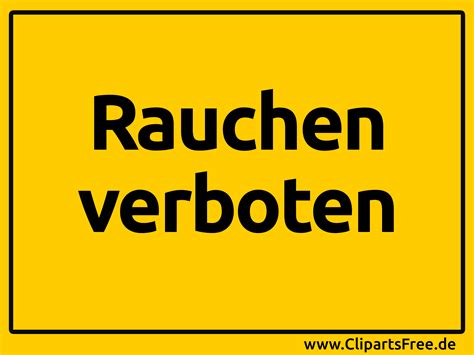 Rauchen verboten

www.ClipartsFree.de